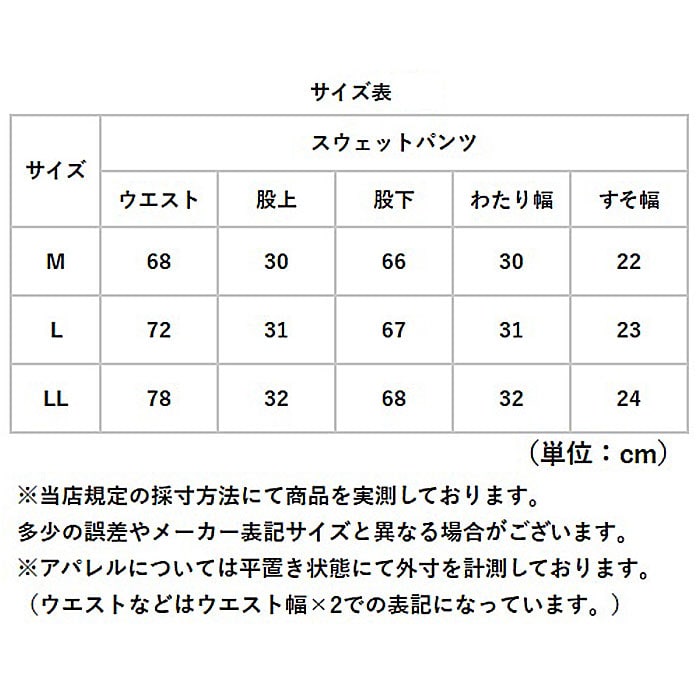 サイズ表

| サイズ | スウェットパンツ | | | | |
|---|---|---|---|---|---|
| | ウエスト | 股上 | 股下 | わたり幅 | すそ幅 |
| M | 68 | 30 | 66 | 30 | 22 |
| L | 72 | 31 | 67 | 31 | 23 |
| LL | 78 | 32 | 68 | 32 | 24 |

（単位：cm）

※当店規定の採寸方法にて商品を実測しております。
多少の誤差やメーカー表記サイズと異なる場合がございます。
※アパレルについては平置き状態にて外寸を計測しております。
（ウエストなどはウエスト幅×2での表記になっています。）